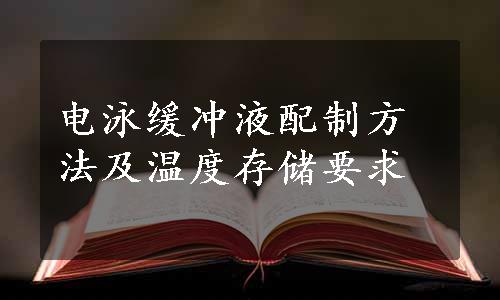 电泳缓冲液配制方法及温度存储要求